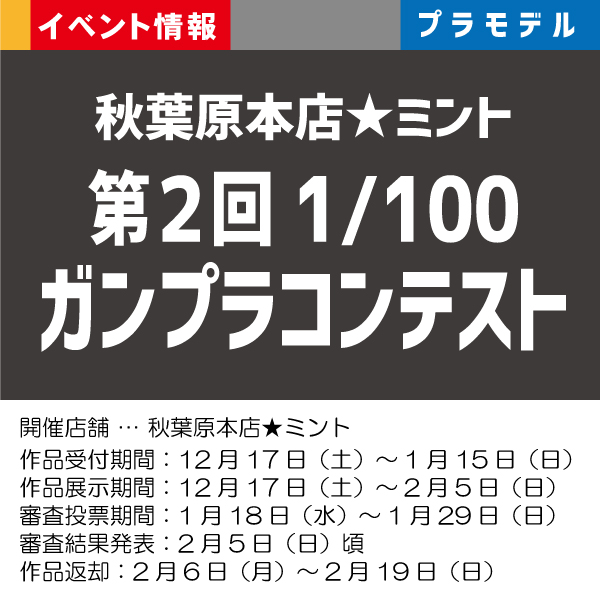 イベント情報

プラモデル

秋葉原本店★ミント

第2回 1/100

ガンプラコンテスト

開催店舗 … 秋葉原本店★ミント
作品受付期間：12月17日（土）～1月15日（日）
作品展示期間：12月17日（土）～2月5日（日）
審査投票期間：1月18日（水）～1月29日（日）
審査結果発表：2月5日（日）頃
作品返却：2月6日（月）～2月19日（日）